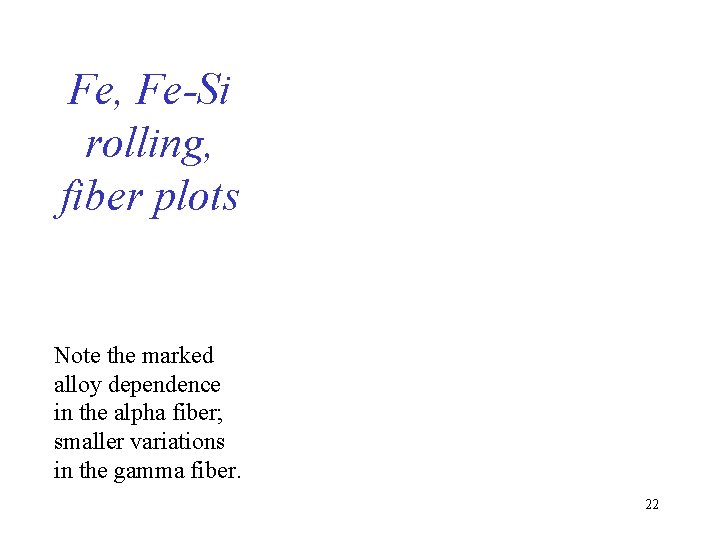 Fe, Fe-Si
rolling,
fiber plots

Note the marked alloy dependence in the alpha fiber; smaller variations in the gamma fiber.

22